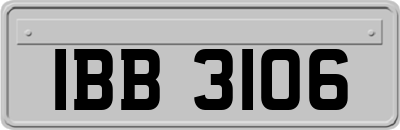 IBB 3106